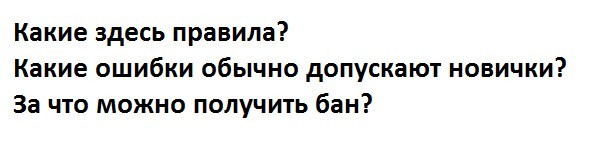 Какие здесь правила?
Какие ошибки обычно допускают новички?
За что можно получить бан?